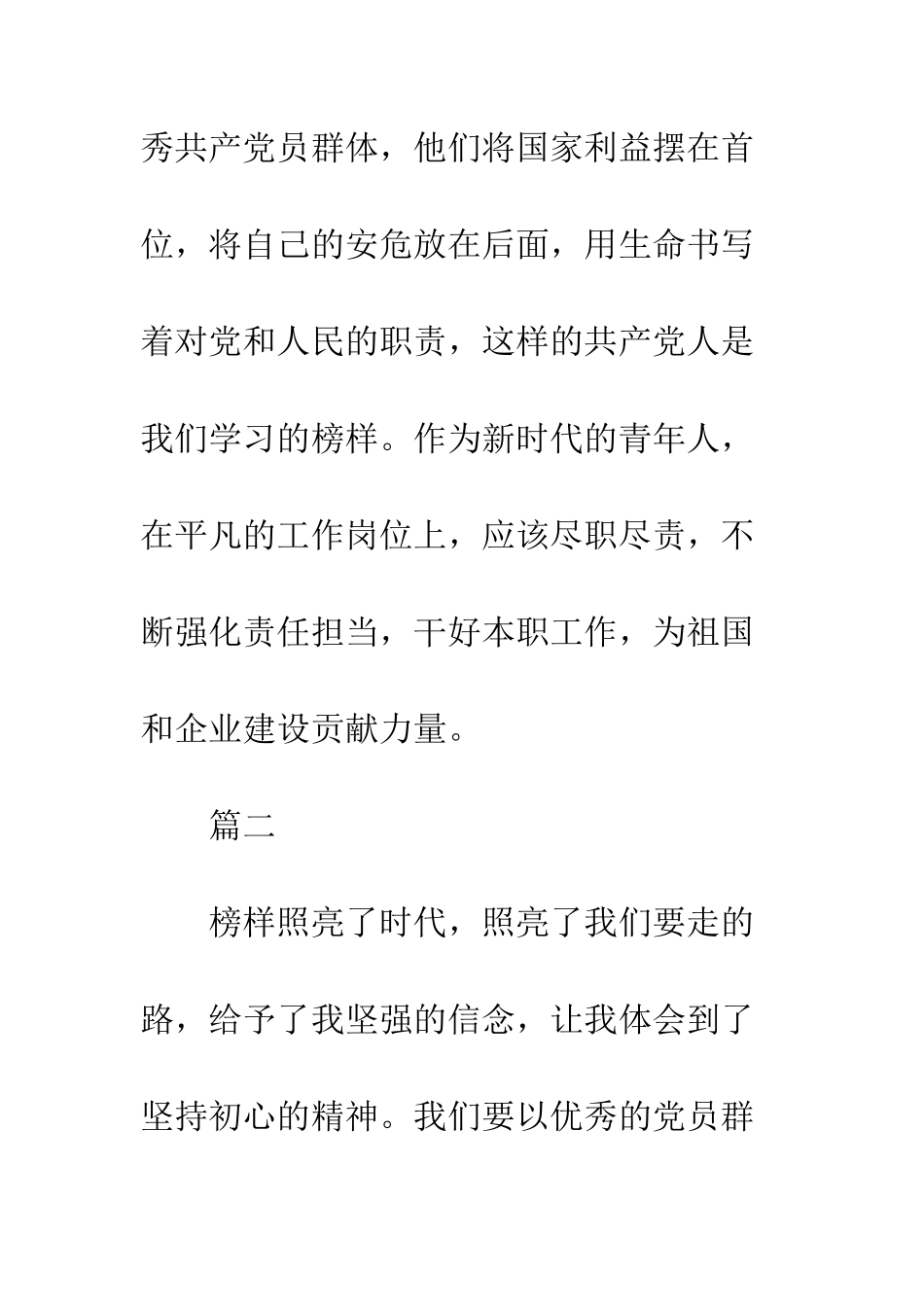 秀共产党员群体，他们将国家利益摆在首位，将自己的安危放在后面，用生命书写着对党和人民的职责，这样的共产党人是我们学习的榜样。作为新时代的青年人，在平凡的工作岗位上，应该尽职尽责，不断强化责任担当，干好本职工作，为祖国和企业建设贡献力量。

篇二

榜样照亮了时代，照亮了我们要走的路，给予了我坚强的信念，让我体会到了坚持初心的精神。我们要以优秀的党员群